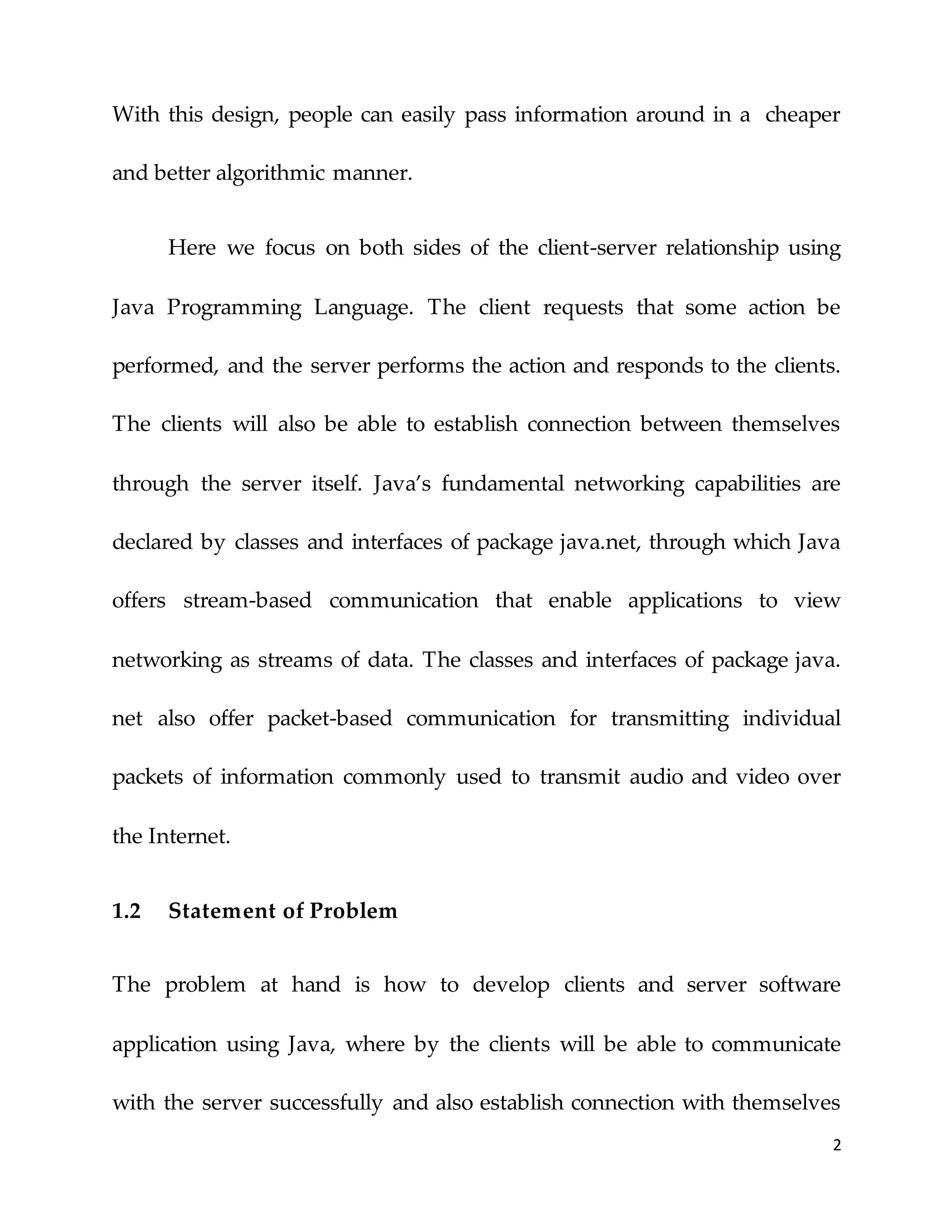 With this design, people can easily pass information around in a cheaper and better algorithmic manner.

Here we focus on both sides of the client-server relationship using Java Programming Language. The client requests that some action be performed, and the server performs the action and responds to the clients. The clients will also be able to establish connection between themselves through the server itself. Java's fundamental networking capabilities are declared by classes and interfaces of package java.net, through which Java offers stream-based communication that enable applications to view networking as streams of data. The classes and interfaces of package java. net also offer packet-based communication for transmitting individual packets of information commonly used to transmit audio and video over the Internet.

1.2 Statement of Problem

The problem at hand is how to develop clients and server software application using Java, where by the clients will be able to communicate with the server successfully and also establish connection with themselves

2